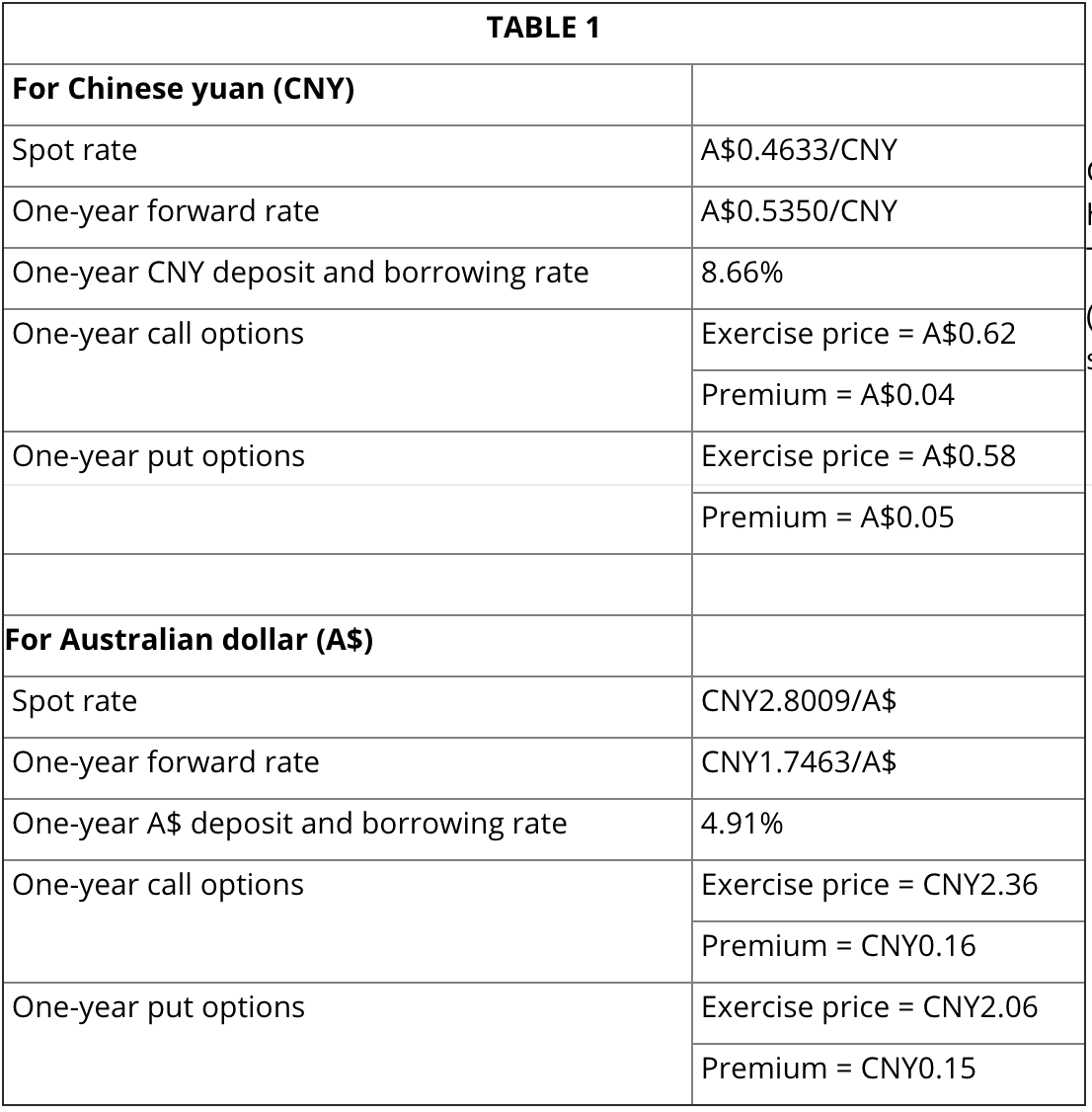 | TABLE 1 | |
|---|---|
| **For Chinese yuan (CNY)** | |
| Spot rate | A\$0.4633/CNY |
| One-year forward rate | A\$0.5350/CNY |
| One-year CNY deposit and borrowing rate | 8.66% |
| One-year call options | Exercise price = A\$0.62 |
| | Premium = A\$0.04 |
| One-year put options | Exercise price = A\$0.58 |
| | Premium = A\$0.05 |
| | |
| **For Australian dollar (A\$)** | |
| Spot rate | CNY2.8009/A\$ |
| One-year forward rate | CNY1.7463/A\$ |
| One-year A\$ deposit and borrowing rate | 4.91% |
| One-year call options | Exercise price = CNY2.36 |
| | Premium = CNY0.16 |
| One-year put options | Exercise price = CNY2.06 |
| | Premium = CNY0.15 |